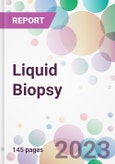 REPORT

Liquid Biopsy

145 pages

2023